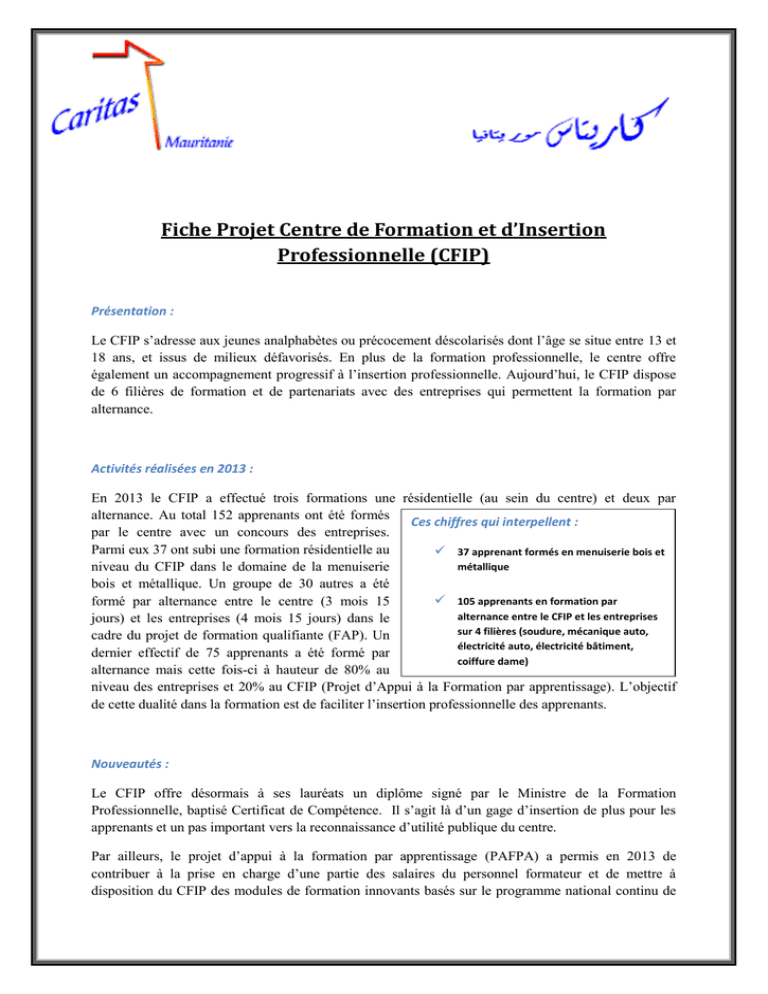 Caritas Mauritanie

كاريتاس موريتانيا

Fiche Projet Centre de Formation et d'Insertion Professionnelle (CFIP)

Présentation :

Le CFIP s'adresse aux jeunes analphabètes ou précocement déscolarisés dont l'âge se situe entre 13 et 18 ans, et issus de milieux défavorisés. En plus de la formation professionnelle, le centre offre également un accompagnement progressif à l'insertion professionnelle. Aujourd'hui, le CFIP dispose de 6 filières de formation et de partenariats avec des entreprises qui permettent la formation par alternance.

Activités réalisées en 2013 :

En 2013 le CFIP a effectué trois formations une résidentielle (au sein du centre) et deux par alternance. Au total 152 apprenants ont été formés par le centre avec un concours des entreprises. Parmi eux 37 ont subi une formation résidentielle au niveau du CFIP dans le domaine de la menuiserie bois et métallique. Un groupe de 30 autres a été formé par alternance entre le centre (3 mois 15 jours) et les entreprises (4 mois 15 jours) dans le cadre du projet de formation qualifiante (FAP). Un dernier effectif de 75 apprenants a été formé par alternance mais cette fois-ci à hauteur de 80% au niveau des entreprises et 20% au CFIP (Projet d'Appui à la Formation par apprentissage). L'objectif de cette dualité dans la formation est de faciliter l'insertion professionnelle des apprenants.

Ces chiffres qui interpellent :

✓ 37 apprenant formés en menuiserie bois et métallique

✓ 105 apprenants en formation par alternance entre le CFIP et les entreprises sur 4 filières (soudure, mécanique auto, électricité auto, électricité bâtiment, coiffure dame)

Nouveautés :

Le CFIP offre désormais à ses lauréats un diplôme signé par le Ministre de la Formation Professionnelle, baptisé Certificat de Compétence. Il s'agit là d'un gage d'insertion de plus pour les apprenants et un pas important vers la reconnaissance d'utilité publique du centre.

Par ailleurs, le projet d'appui à la formation par apprentissage (PAFPA) a permis en 2013 de contribuer à la prise en charge d'une partie des salaires du personnel formateur et de mettre à disposition du CFIP des modules de formation innovants basés sur le programme national continu de